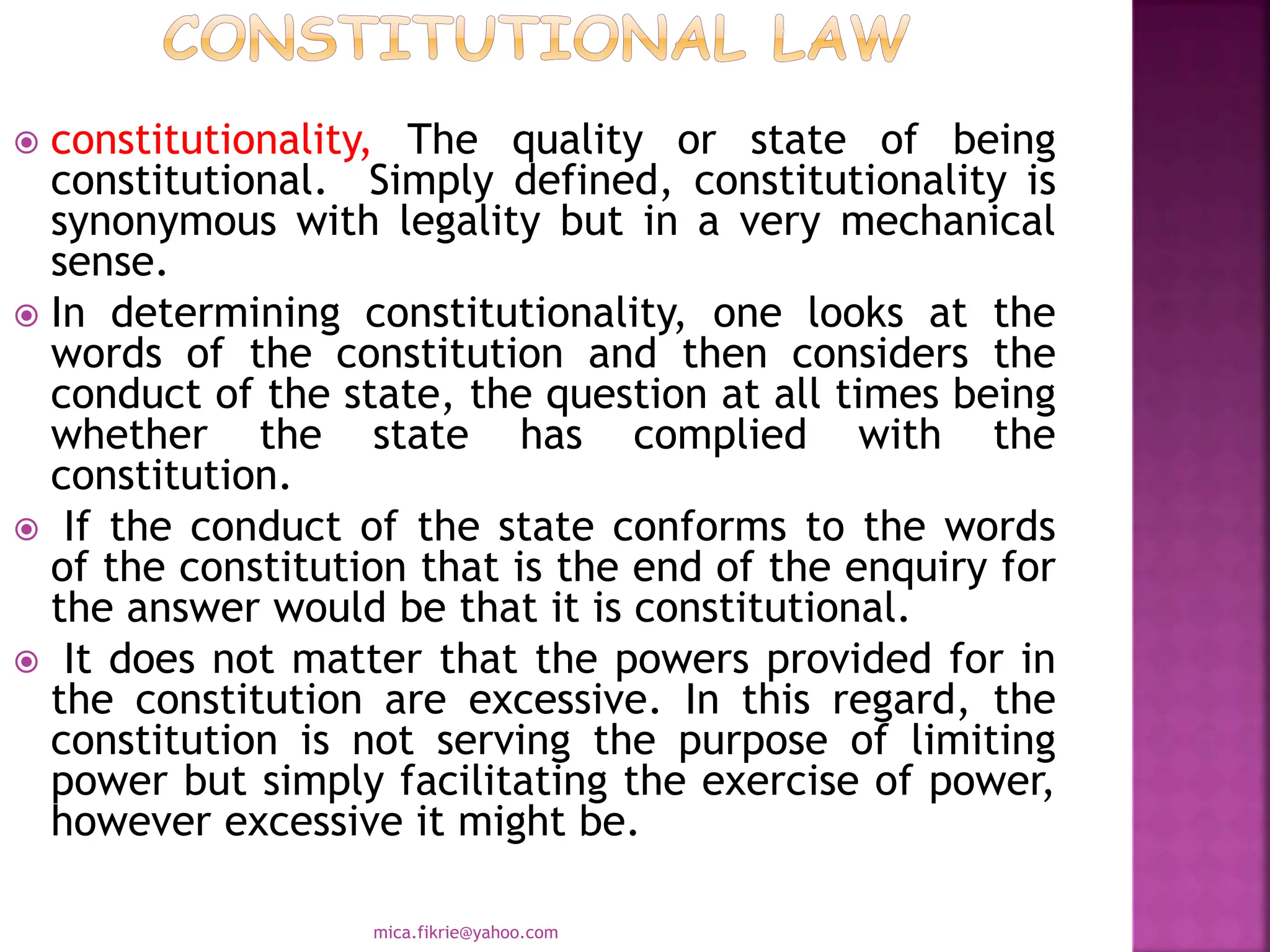 CONSTITUTIONAL LAW

constitutionality, The quality or state of being constitutional. Simply defined, constitutionality is synonymous with legality but in a very mechanical sense.

In determining constitutionality, one looks at the words of the constitution and then considers the conduct of the state, the question at all times being whether the state has complied with the constitution.

If the conduct of the state conforms to the words of the constitution that is the end of the enquiry for the answer would be that it is constitutional.

It does not matter that the powers provided for in the constitution are excessive. In this regard, the constitution is not serving the purpose of limiting power but simply facilitating the exercise of power, however excessive it might be.

mica.fikrie@yahoo.com